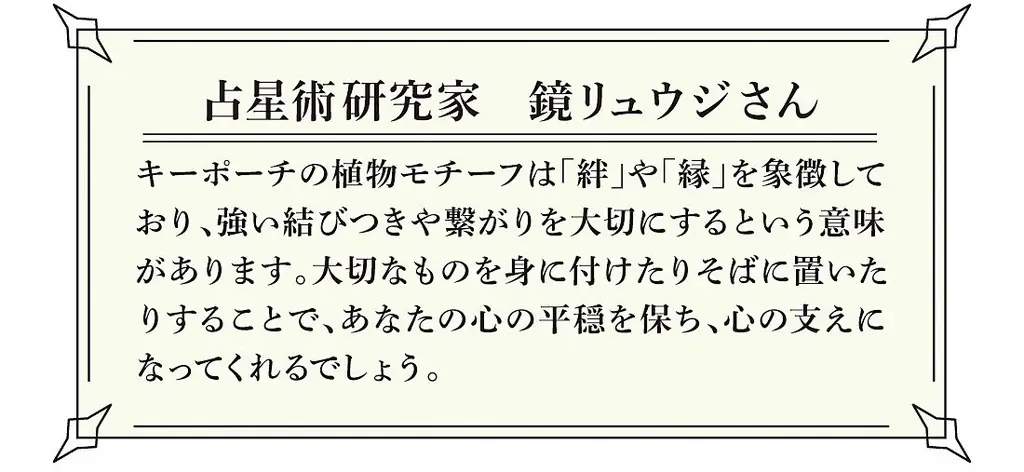 占星術研究家　鏡リュウジさん

キーポーチの植物モチーフは「絆」や「縁」を象徴しており、強い結びつきや繋がりを大切にするという意味があります。大切なものを身に付けたりそばに置いたりすることで、あなたの心の平穏を保ち、心の支えになってくれるでしょう。